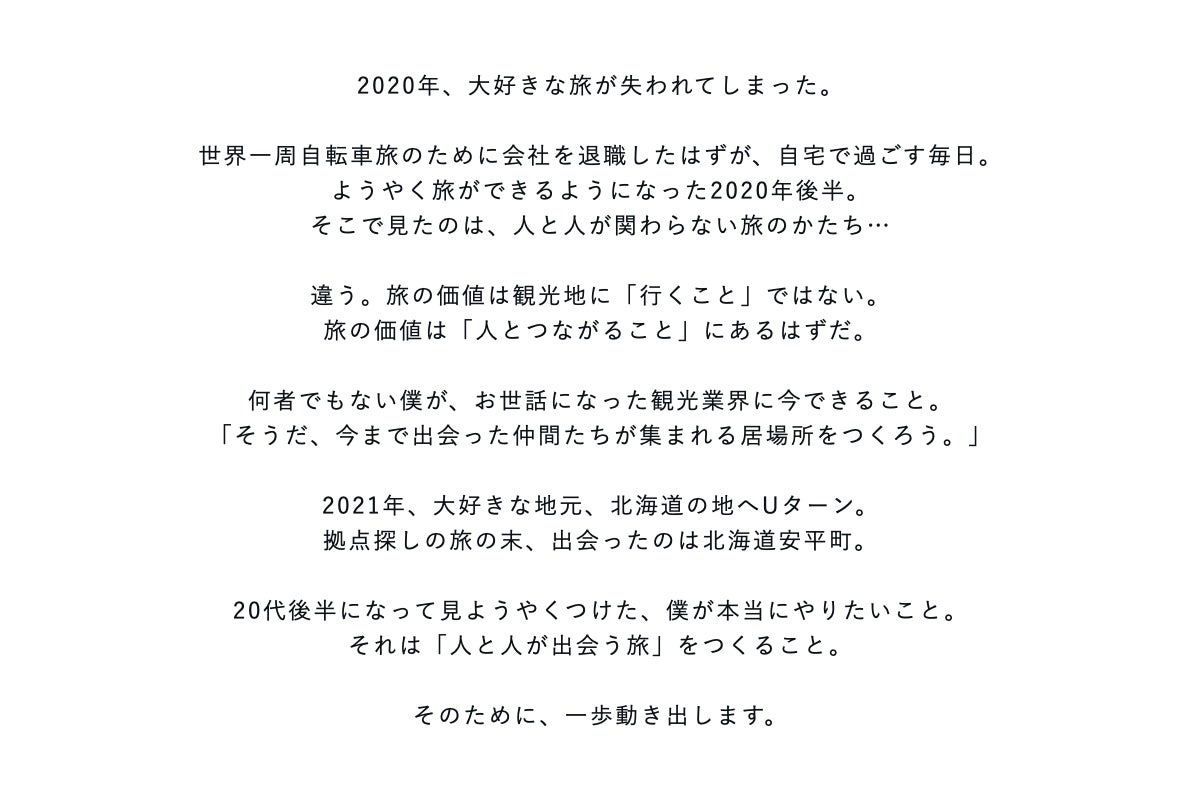 2020年、大好きな旅が失われてしまった。

世界一周自転車旅のために会社を退職したはずが、自宅で過ごす毎日。
ようやく旅ができるようになった2020年後半。
そこで見たのは、人と人が関わらない旅のかたち…

違う。旅の価値は観光地に「行くこと」ではない。
旅の価値は「人とつながること」にあるはずだ。

何者でもない僕が、お世話になった観光業界に今できること。
「そうだ、今まで出会った仲間たちが集まれる居場所をつくろう。」

2021年、大好きな地元、北海道の地へUターン。
拠点探しの旅の末、出会ったのは北海道安平町。

20代後半になって見ようやくつけた、僕が本当にやりたいこと。
それは「人と人が出会う旅」をつくること。

そのために、一歩動き出します。